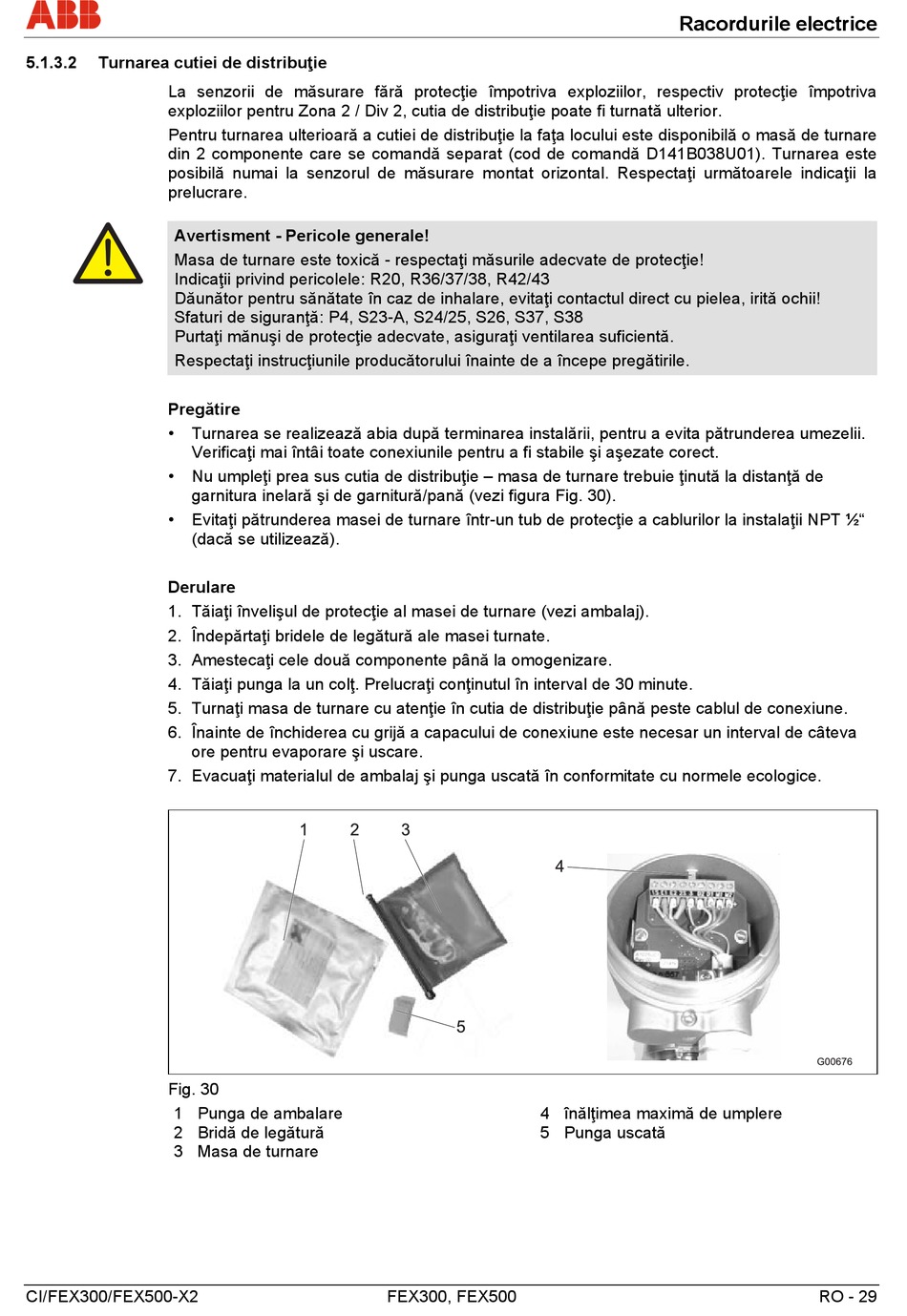 ABB

Racordurile electrice

5.1.3.2 Turnarea cutiei de distribuţie

La senzorii de măsurare fără protecţie împotriva exploziilor, respectiv protecţie împotriva exploziilor pentru Zona 2 / Div 2, cutia de distribuţie poate fi turnată ulterior.

Pentru turnarea ulterioară a cutiei de distribuţie la faţa locului este disponibilă o masă de turnare din 2 componente care se comandă separat (cod de comandă D141B038U01). Turnarea este posibilă numai la senzorul de măsurare montat orizontal. Respectaţi următoarele indicaţii la prelucrare.

Avertisment - Pericole generale!
Masa de turnare este toxică - respectaţi măsurile adecvate de protecţie!
Indicaţii privind pericolele: R20, R36/37/38, R42/43
Dăunător pentru sănătate în caz de inhalare, evitaţi contactul direct cu pielea, irită ochii!
Sfaturi de siguranţă: P4, S23-A, S24/25, S26, S37, S38
Purtaţi mănuşi de protecţie adecvate, asiguraţi ventilarea suficientă.
Respectaţi instrucţiunile producătorului înainte de a începe pregătirile.

Pregătire
• Turnarea se realizează abia după terminarea instalării, pentru a evita pătrunderea umezelii. Verificaţi mai întâi toate conexiunile pentru a fi stabile şi aşezate corect.
• Nu umpleţi prea sus cutia de distribuţie – masa de turnare trebuie ţinută la distanţă de garnitura inelară şi de garnitură/pană (vezi figura Fig. 30).
• Evitaţi pătrunderea masei de turnare într-un tub de protecţie a cablurilor la instalaţii NPT ½“ (dacă se utilizează).

Derulare
1. Tăiaţi învelişul de protecţie al masei de turnare (vezi ambalaj).
2. Îndepărtaţi bridele de legătură ale masei turnate.
3. Amestecaţi cele două componente până la omogenizare.
4. Tăiaţi punga la un colţ. Prelucraţi conţinutul în interval de 30 minute.
5. Turnaţi masa de turnare cu atenţie în cutia de distribuţie până peste cablul de conexiune.
6. Înainte de închiderea cu grijă a capacului de conexiune este necesar un interval de câteva ore pentru evaporare şi uscare.
7. Evacuaţi materialul de ambalaj şi punga uscată în conformitate cu normele ecologice.

1 2 3 4 5 G00676

Fig. 30
1 Punga de ambalare
2 Bridă de legătură
3 Masa de turnare
4 înălţimea maximă de umplere
5 Punga uscată

CI/FEX300/FEX500-X2 FEX300, FEX500 RO - 29